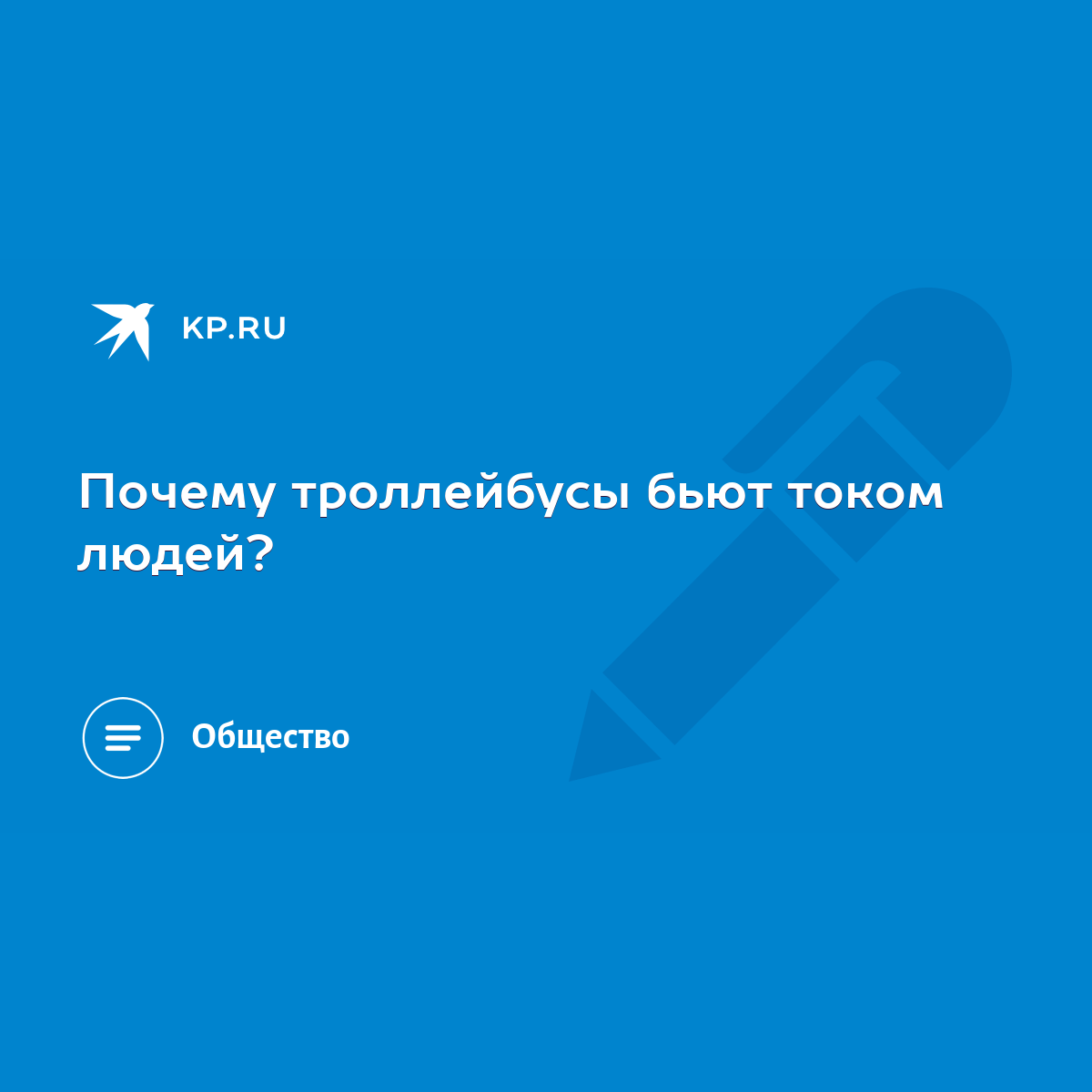 KP.RU

Почему троллейбусы бьют током людей?

Общество